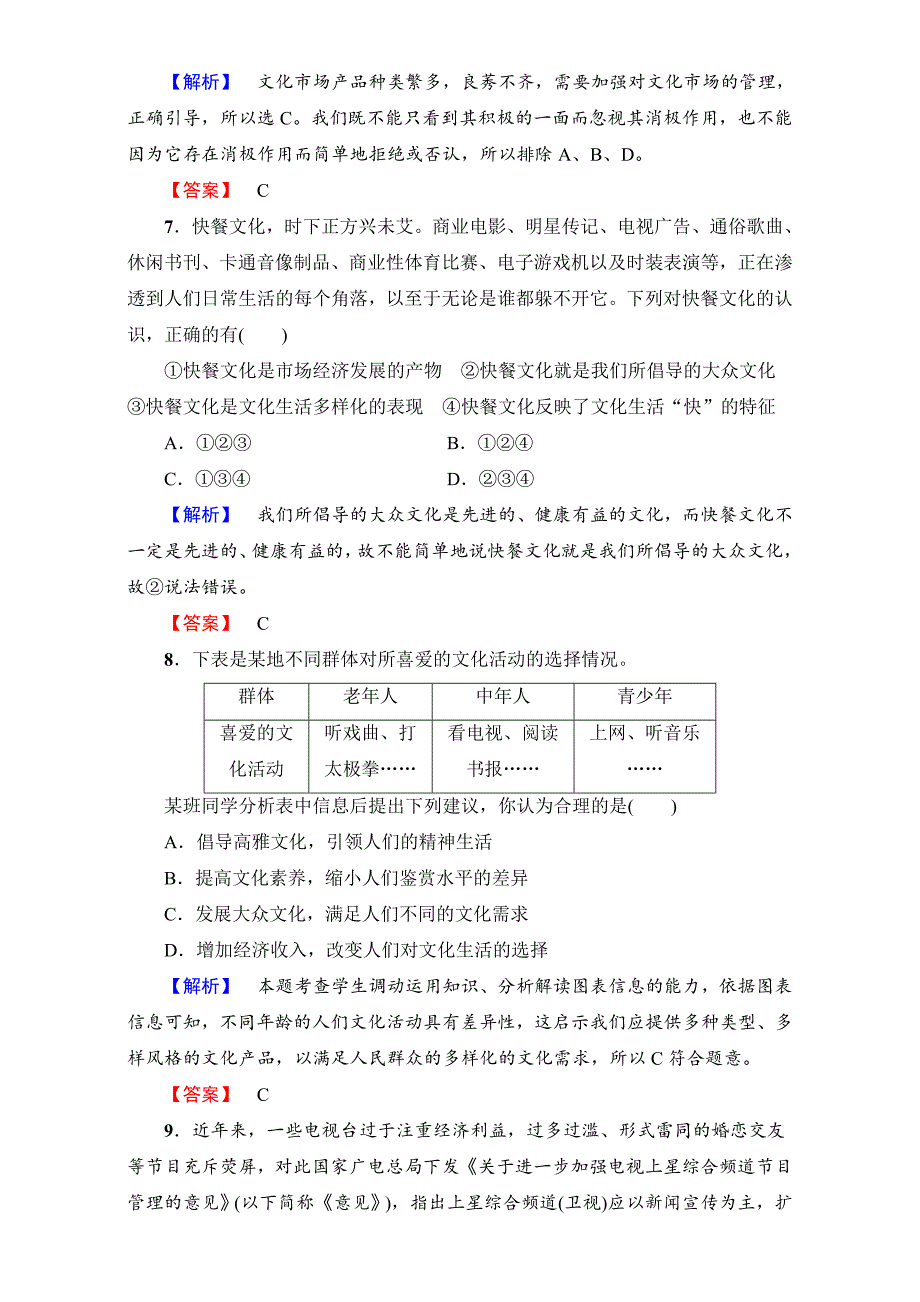 【解析】 文化市场产品种类繁多，良莠不齐，需要加强对文化市场的管理，正确引导，所以选C。我们既不能只看到其积极的一面而忽视其消极作用，也不能因为它存在消极作用而简单地拒绝或否认，所以排除A、B、D。

【答案】 C

7．快餐文化，时下正方兴未艾。商业电影、明星传记、电视广告、通俗歌曲、休闲书刊、卡通音像制品、商业性体育比赛、电子游戏机以及时装表演等，正在渗透到人们日常生活的每个角落，以至于无论是谁都躲不开它。下列对快餐文化的认识，正确的有(　　)

①快餐文化是市场经济发展的产物　②快餐文化就是我们所倡导的大众文化　③快餐文化是文化生活多样化的表现　④快餐文化反映了文化生活“快”的特征

A．①②③

B．①②④

C．①③④

D．②③④

【解析】 我们所倡导的大众文化是先进的、健康有益的文化，而快餐文化不一定是先进的、健康有益的，故不能简单地说快餐文化就是我们所倡导的大众文化，故②说法错误。

【答案】 C

8．下表是某地不同群体对所喜爱的文化活动的选择情况。

| 群体 | 老年人 | 中年人 | 青少年 |
|---|---|---|---|
| 喜爱的文化活动 | 听戏曲、打太极拳…… | 看电视、阅读书报…… | 上网、听音乐…… |

某班同学分析表中信息后提出下列建议，你认为合理的是(　　)

A．倡导高雅文化，引领人们的精神生活

B．提高文化素养，缩小人们鉴赏水平的差异

C．发展大众文化，满足人们不同的文化需求

D．增加经济收入，改变人们对文化生活的选择

【解析】 本题考查学生调动运用知识、分析解读图表信息的能力，依据图表信息可知，不同年龄的人们文化活动具有差异性，这启示我们应提供多种类型、多样风格的文化产品，以满足人民群众的多样化的文化需求，所以C符合题意。

【答案】 C

9．近年来，一些电视台过于注重经济利益，过多过滥、形式雷同的婚恋交友等节目充斥荧屏，对此国家广电总局下发《关于进一步加强电视上星综合频道节目管理的意见》(以下简称《意见》)，指出上星综合频道(卫视)应以新闻宣传为主，扩